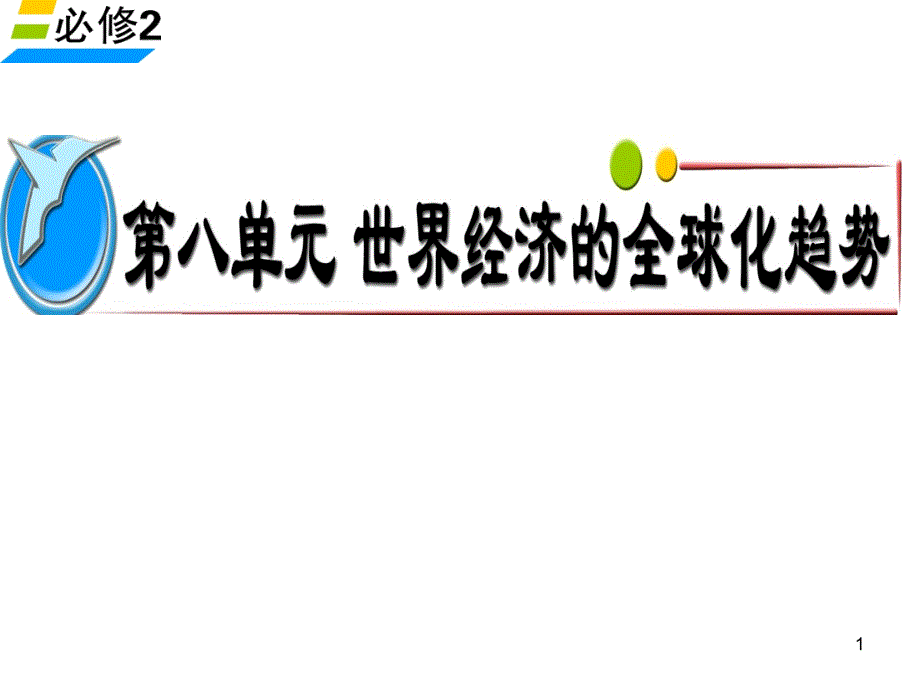 必修2

第八单元 世界经济的全球化趋势

1